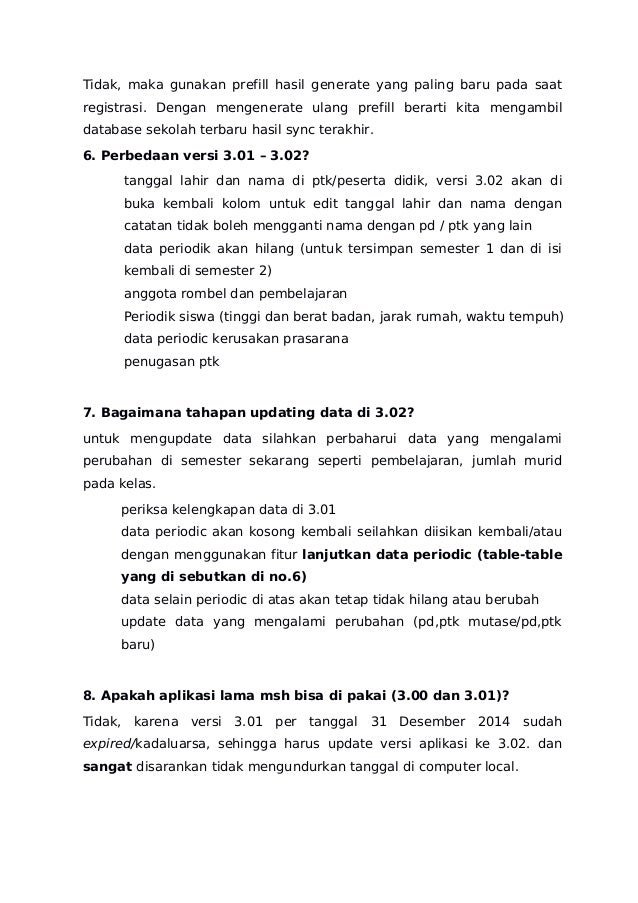 Tidak, maka gunakan prefill hasil generate yang paling baru pada saat registrasi. Dengan mengenerate ulang prefill berarti kita mengambil database sekolah terbaru hasil sync terakhir.

6. Perbedaan versi 3.01 – 3.02?

tanggal lahir dan nama di ptk/peserta didik, versi 3.02 akan di buka kembali kolom untuk edit tanggal lahir dan nama dengan catatan tidak boleh mengganti nama dengan pd / ptk yang lain
data periodik akan hilang (untuk tersimpan semester 1 dan di isi kembali di semester 2)
anggota rombel dan pembelajaran
Periodik siswa (tinggi dan berat badan, jarak rumah, waktu tempuh)
data periodic kerusakan prasarana
penugasan ptk

7. Bagaimana tahapan updating data di 3.02?

untuk mengupdate data silahkan perbaharui data yang mengalami perubahan di semester sekarang seperti pembelajaran, jumlah murid pada kelas.

periksa kelengkapan data di 3.01
data periodic akan kosong kembali seilahkan diisikan kembali/atau dengan menggunakan fitur lanjutkan data periodic (table-table yang di sebutkan di no.6)
data selain periodic di atas akan tetap tidak hilang atau berubah
update data yang mengalami perubahan (pd,ptk mutase/pd,ptk baru)

8. Apakah aplikasi lama msh bisa di pakai (3.00 dan 3.01)?

Tidak, karena versi 3.01 per tanggal 31 Desember 2014 sudah expired/kadaluarsa, sehingga harus update versi aplikasi ke 3.02. dan sangat disarankan tidak mengundurkan tanggal di computer local.